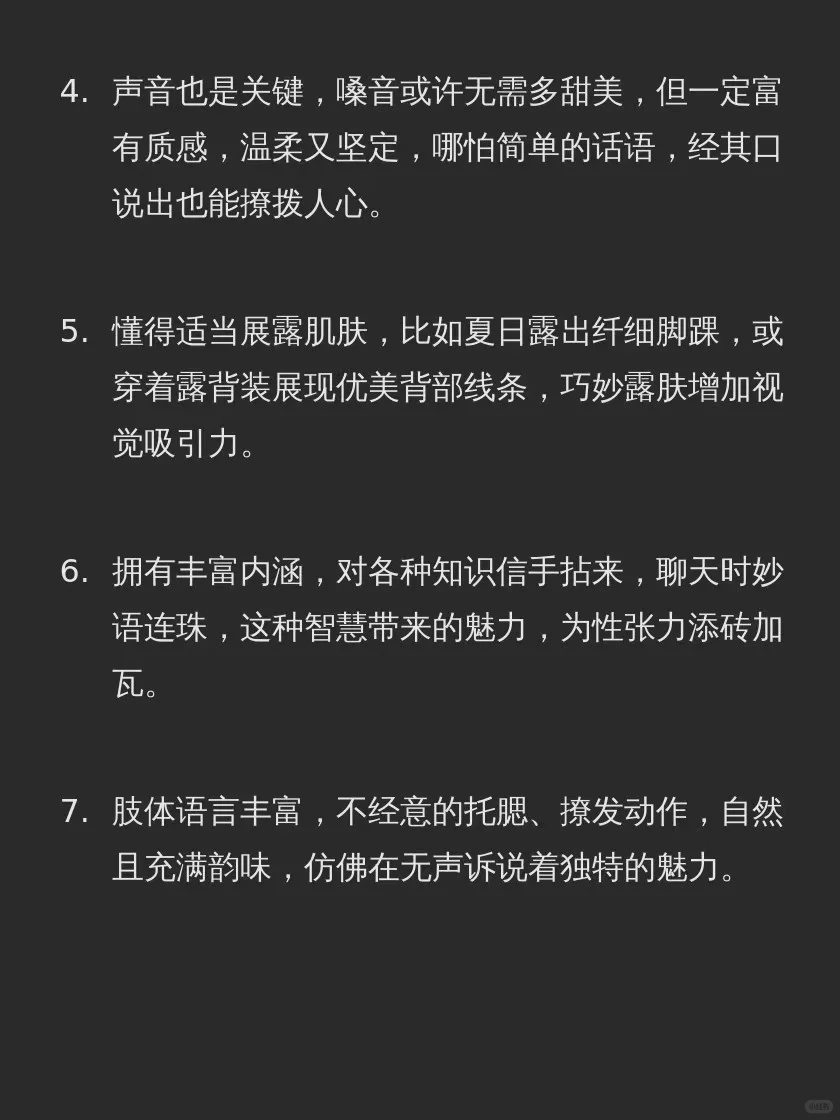 4.声音也是关键，嗓音或许无需多甜美，但一定富有质感，温柔又坚定，哪怕简单的话语，经其口说出也能撩拨人心。

5.懂得适当展露肌肤，比如夏日露出纤细脚踝，或穿着露背装展现优美背部线条，巧妙露肤增加视觉吸引力。

6.拥有丰富内涵，对各种知识信手拈来，聊天时妙语连珠，这种智慧带来的魅力，为性张力添砖加瓦。

7.肢体语言丰富，不经意的托腮、撩发动作，自然且充满韵味，仿佛在无声诉说着独特的魅力。